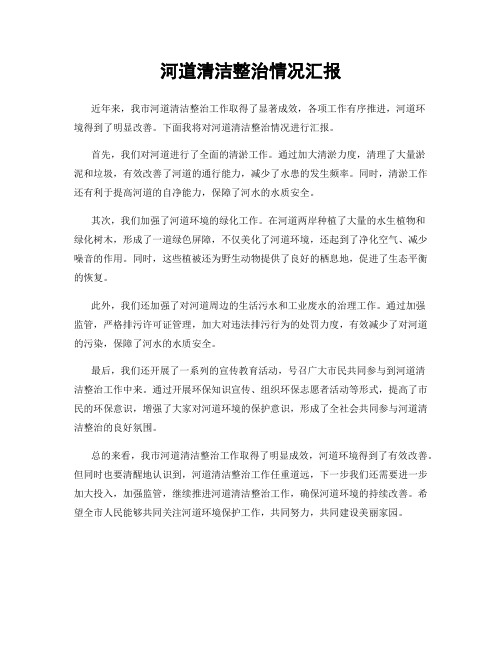 河道清洁整治情况汇报

近年来，我市河道清洁整治工作取得了显著成效，各项工作有序推进，河道环境得到了明显改善。下面我将对河道清洁整治情况进行汇报。

首先，我们对河道进行了全面的清淤工作。通过加大清淤力度，清理了大量淤泥和垃圾，有效改善了河道的通行能力，减少了水患的发生频率。同时，清淤工作还有利于提高河道的自净能力，保障了河水的水质安全。

其次，我们加强了河道环境的绿化工作。在河道两岸种植了大量的水生植物和绿化树木，形成了一道绿色屏障，不仅美化了河道环境，还起到了净化空气、减少噪音的作用。同时，这些植被还为野生动物提供了良好的栖息地，促进了生态平衡的恢复。

此外，我们还加强了对河道周边的生活污水和工业废水的治理工作。通过加强监管，严格排污许可证管理，加大对违法排污行为的处罚力度，有效减少了对河道的污染，保障了河水的水质安全。

最后，我们还开展了一系列的宣传教育活动，号召广大市民共同参与到河道清洁整治工作中来。通过开展环保知识宣传、组织环保志愿者活动等形式，提高了市民的环保意识，增强了大家对河道环境的保护意识，形成了全社会共同参与河道清洁整治的良好氛围。

总的来看，我市河道清洁整治工作取得了明显成效，河道环境得到了有效改善。但同时也要清醒地认识到，河道清洁整治工作任重道远，下一步我们还需要进一步加大投入，加强监管，继续推进河道清洁整治工作，确保河道环境的持续改善。希望全市人民能够共同关注河道环境保护工作，共同努力，共同建设美丽家园。